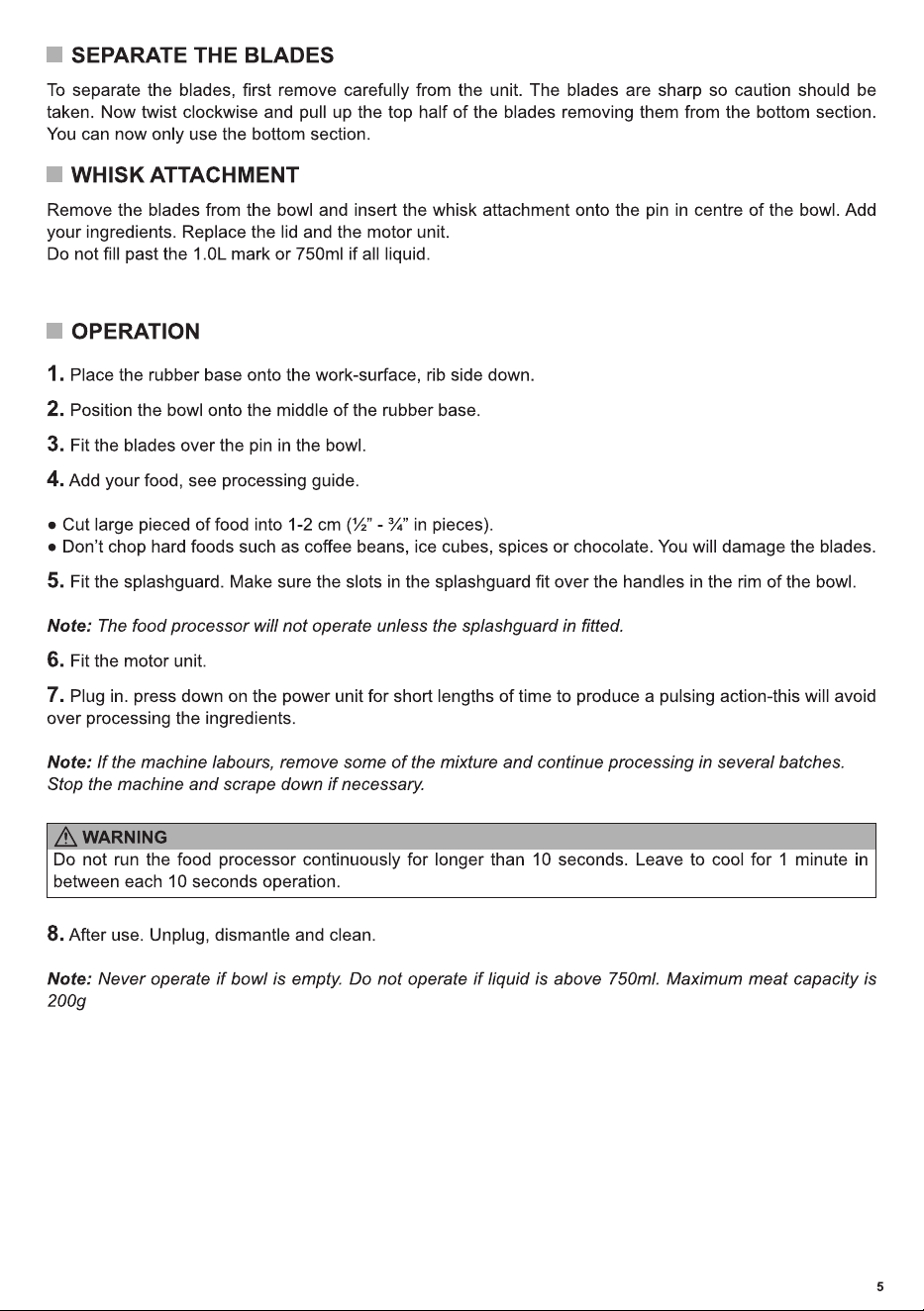 SEPARATE THE BLADES

To separate the blades, first remove carefully from the unit. The blades are sharp so caution should be taken. Now twist clockwise and pull up the top half of the blades removing them from the bottom section. You can now only use the bottom section.

WHISK ATTACHMENT

Remove the blades from the bowl and insert the whisk attachment onto the pin in centre of the bowl. Add your ingredients. Replace the lid and the motor unit.
Do not fill past the 1.0L mark or 750ml if all liquid.

OPERATION

1. Place the rubber base onto the work-surface, rib side down.

2. Position the bowl onto the middle of the rubber base.

3. Fit the blades over the pin in the bowl.

4. Add your food, see processing guide.

• Cut large pieced of food into 1-2 cm (½" - ¾" in pieces).
• Don't chop hard foods such as coffee beans, ice cubes, spices or chocolate. You will damage the blades.

5. Fit the splashguard. Make sure the slots in the splashguard fit over the handles in the rim of the bowl.

Note: The food processor will not operate unless the splashguard in fitted.

6. Fit the motor unit.

7. Plug in. press down on the power unit for short lengths of time to produce a pulsing action-this will avoid over processing the ingredients.

Note: If the machine labours, remove some of the mixture and continue processing in several batches. Stop the machine and scrape down if necessary.

WARNING
Do not run the food processor continuously for longer than 10 seconds. Leave to cool for 1 minute in between each 10 seconds operation.

8. After use. Unplug, dismantle and clean.

Note: Never operate if bowl is empty. Do not operate if liquid is above 750ml. Maximum meat capacity is 200g

5